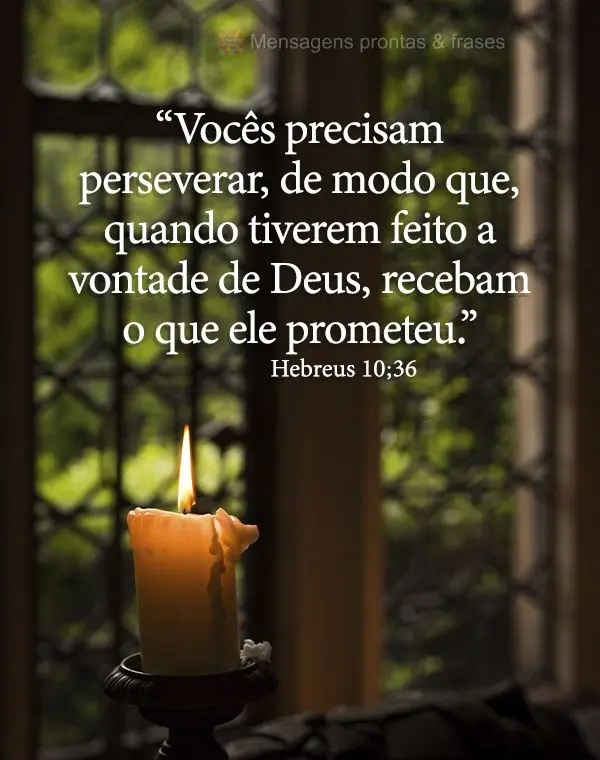 Mensagens prontas & frases

“Vocês precisam perseverar, de modo que, quando tiverem feito a vontade de Deus, recebam o que ele prometeu.”
Hebreus 10;36